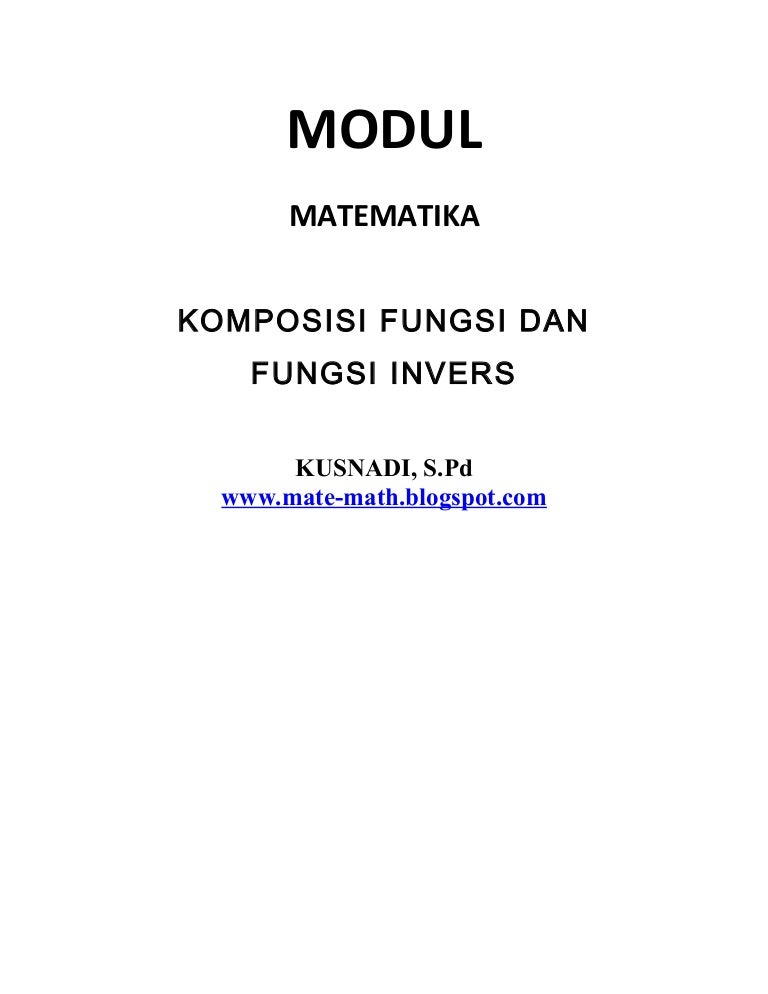 MODUL

MATEMATIKA

KOMPOSISI FUNGSI DAN
FUNGSI INVERS

KUSNADI, S.Pd
www.mate-math.blogspot.com